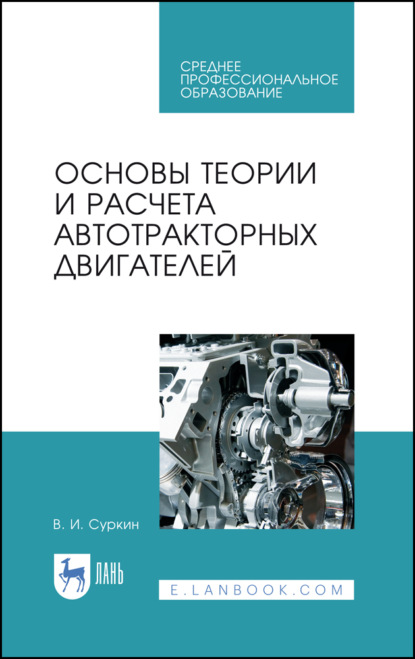 СРЕДНЕЕ ПРОФЕССИОНАЛЬНОЕ ОБРАЗОВАНИЕ

ОСНОВЫ ТЕОРИИ И РАСЧЕТА АВТОТРАКТОРНЫХ ДВИГАТЕЛЕЙ

В. И. Суркин

ЛАНЬ

E.LANBOOK.COM